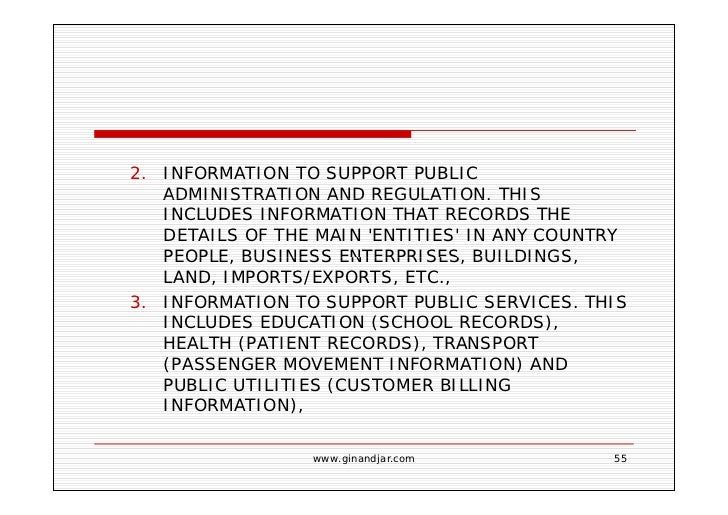 2. INFORMATION TO SUPPORT PUBLIC ADMINISTRATION AND REGULATION. THIS INCLUDES INFORMATION THAT RECORDS THE DETAILS OF THE MAIN 'ENTITIES' IN ANY COUNTRY PEOPLE, BUSINESS ENTERPRISES, BUILDINGS, LAND, IMPORTS/EXPORTS, ETC.,

3. INFORMATION TO SUPPORT PUBLIC SERVICES. THIS INCLUDES EDUCATION (SCHOOL RECORDS), HEALTH (PATIENT RECORDS), TRANSPORT (PASSENGER MOVEMENT INFORMATION) AND PUBLIC UTILITIES (CUSTOMER BILLING INFORMATION),

www.ginandjar.com

55